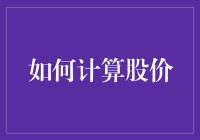 如何计算股价